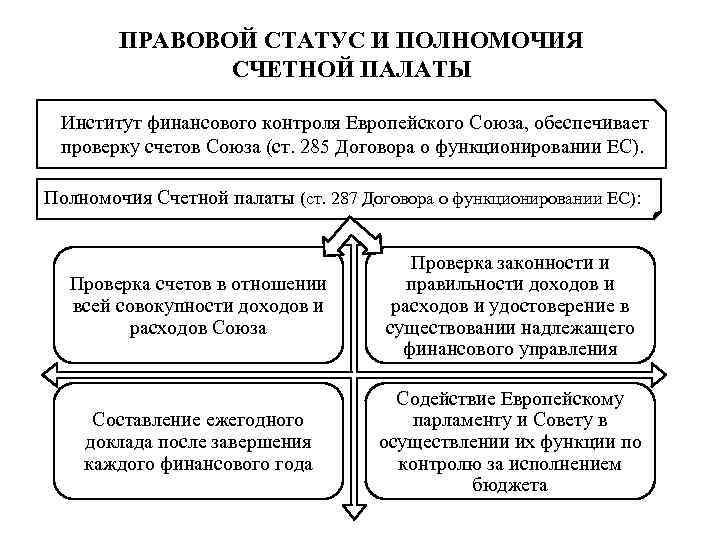 ПРАВОВОЙ СТАТУС И ПОЛНОМОЧИЯ СЧЕТНОЙ ПАЛАТЫ

Институт финансового контроля Европейского Союза, обеспечивает проверку счетов Союза (ст. 285 Договора о функционировании ЕС).

Полномочия Счетной палаты (ст. 287 Договора о функционировании ЕС):

Проверка счетов в отношении всей совокупности доходов и расходов Союза

Проверка законности и правильности доходов и расходов и удостоверение в существовании надлежащего финансового управления

Составление ежегодного доклада после завершения каждого финансового года

Содействие Европейскому парламенту и Совету в осуществлении их функции по контролю за исполнением бюджета